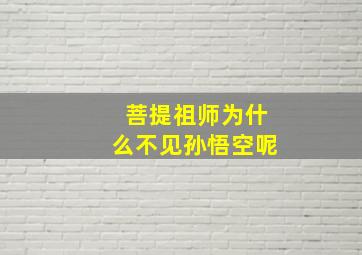 菩提祖师为什么不见孙悟空呢